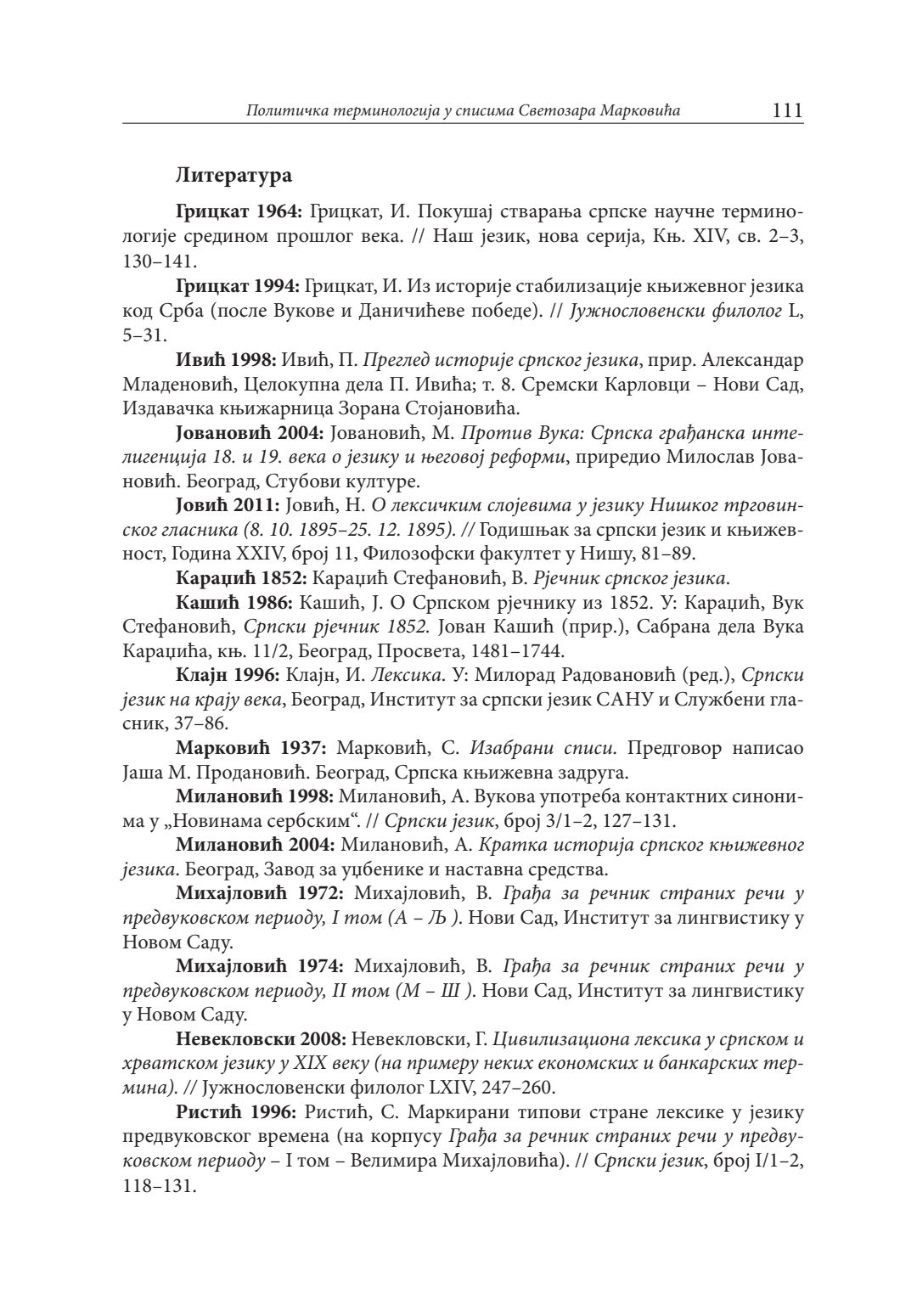 Политичка терминологија у списима Светозара Марковића 111

Литература

Грицкат 1964: Грицкат, И. Покушај стварања српске научне терминологије средином прошлог века. // Наш језик, нова серија, Књ. XIV, св. 2–3, 130–141.

Грицкат 1994: Грицкат, И. Из историје стабилизације књижевног језика код Срба (после Вукове и Даничићеве победе). // Јужнословенски филолог L, 5–31.

Ивић 1998: Ивић, П. Преглед историје српског језика, прир. Александар Младеновић, Целокупна дела П. Ивића; т. 8. Сремски Карловци – Нови Сад, Издавачка књижарница Зорана Стојановића.

Јовановић 2004: Јовановић, М. Против Вука: Српска грађанска интелигенција 18. и 19. века о језику и његовој реформи, приредио Милослав Јовановић. Београд, Стубови културе.

Јовић 2011: Јовић, Н. О лексичким слојевима у језику Нишког трговинског гласника (8. 10. 1895–25. 12. 1895). // Годишњак за српски језик и књижевност, Година XXIV, број 11, Филозофски факултет у Нишу, 81–89.

Караџић 1852: Караџић Стефановић, В. Рјечник српског језика.

Кашић 1986: Кашић, Ј. О Српском рјечнику из 1852. У: Караџић, Вук Стефановић, Српски рјечник 1852. Јован Кашић (прир.), Сабрана дела Вука Караџића, књ. 11/2, Београд, Просвета, 1481–1744.

Клајн 1996: Клајн, И. Лексика. У: Милорад Радовановић (ред.), Српски језик на крају века, Београд, Институт за српски језик САНУ и Службени гласник, 37–86.

Марковић 1937: Марковић, С. Изабрани списи. Предговор написао Јаша М. Продановић. Београд, Српска књижевна задруга.

Милановић 1998: Милановић, А. Вукова употреба контактних синонима у „Новинама сербским“. // Српски језик, број 3/1–2, 127–131.

Милановић 2004: Милановић, А. Кратка историја српског књижевног језика. Београд, Завод за уџбенике и наставна средства.

Михајловић 1972: Михајловић, В. Грађа за речник страних речи у предвуковском периоду, I том (А – Љ ). Нови Сад, Институт за лингвистику у Новом Саду.

Михајловић 1974: Михајловић, В. Грађа за речник страних речи у предвуковском периоду, II том (М – Ш ). Нови Сад, Институт за лингвистику у Новом Саду.

Невекловски 2008: Невекловски, Г. Цивилизациона лексика у српском и хрватском језику у XIX веку (на примеру неких економских и банкарских термина). // Јужнословенски филолог LXIV, 247–260.

Ристић 1996: Ристић, С. Маркирани типови стране лексике у језику предвуковског времена (на корпусу Грађа за речник страних речи у предвуковском периоду – I том – Велимира Михајловића). // Српски језик, број I/1–2, 118–131.